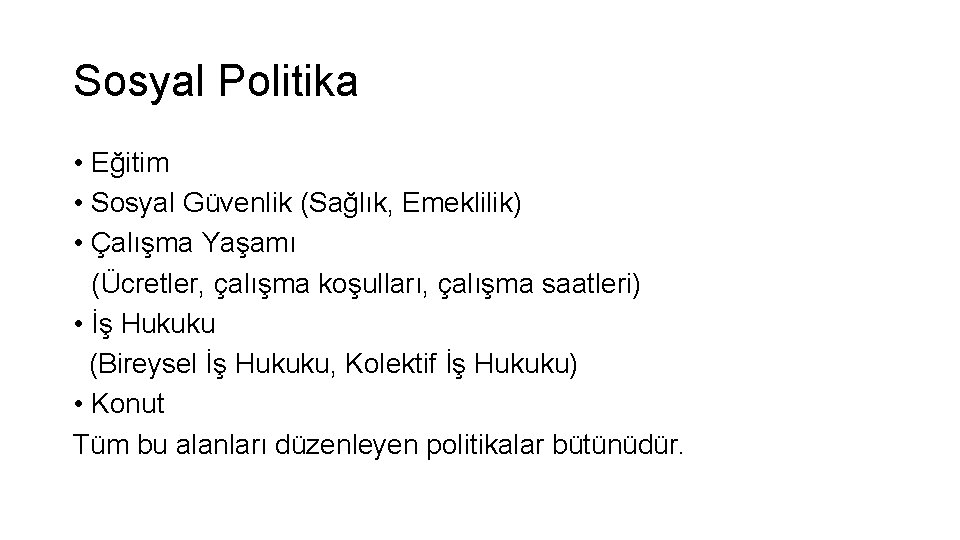 Sosyal Politika

• Eğitim
• Sosyal Güvenlik (Sağlık, Emeklilik)
• Çalışma Yaşamı
(Ücretler, çalışma koşulları, çalışma saatleri)
• İş Hukuku
(Bireysel İş Hukuku, Kolektif İş Hukuku)
• Konut
Tüm bu alanları düzenleyen politikalar bütünüdür.